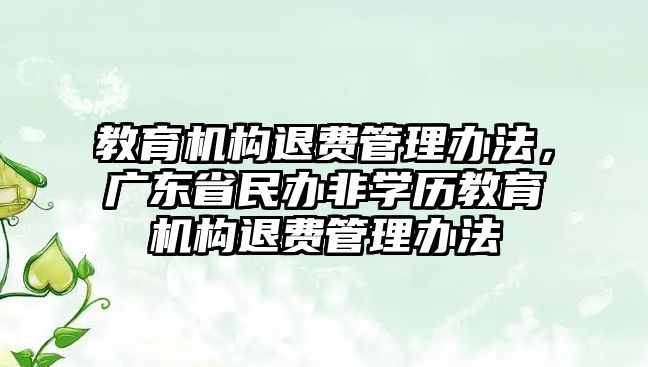 教育机构退费管理办法，广东省民办非学历教育机构退费管理办法